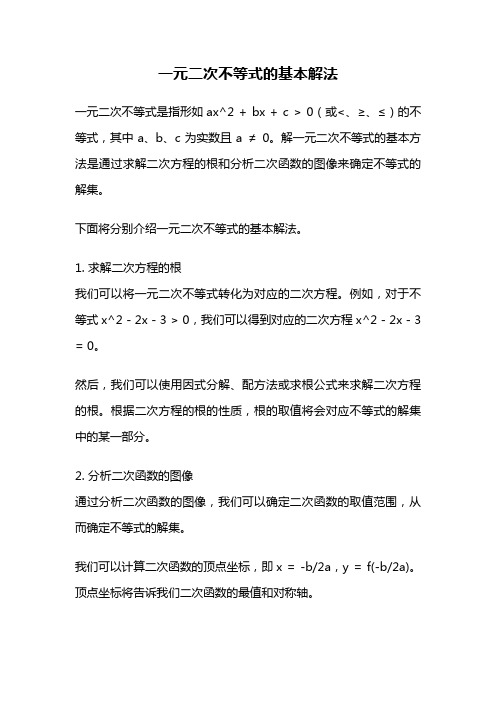 一元二次不等式的基本解法

一元二次不等式是指形如 ax^2 + bx + c > 0（或<、≥、≤）的不等式，其中 a、b、c 为实数且 a ≠ 0。解一元二次不等式的基本方法是通过求解二次方程的根和分析二次函数的图像来确定不等式的解集。

下面将分别介绍一元二次不等式的基本解法。

1. 求解二次方程的根
我们可以将一元二次不等式转化为对应的二次方程。例如，对于不等式 x^2 - 2x - 3 > 0，我们可以得到对应的二次方程 x^2 - 2x - 3 = 0。

然后，我们可以使用因式分解、配方法或求根公式来求解二次方程的根。根据二次方程的根的性质，根的取值将会对应不等式的解集中的某一部分。

2. 分析二次函数的图像
通过分析二次函数的图像，我们可以确定二次函数的取值范围，从而确定不等式的解集。

我们可以计算二次函数的顶点坐标，即 x = -b/2a，y = f(-b/2a)。顶点坐标将告诉我们二次函数的最值和对称轴。